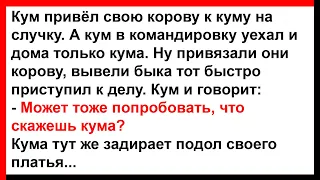 Кум привёл свою корову к куму на случку. А кум в командировку уехал и дома только кума. Ну привязали они корову, вывели быка тот быстро приступил к делу. Кум и говорит:
- Может тоже попробовать, что скажешь кума?
Кума тут же задирает подол своего платья...